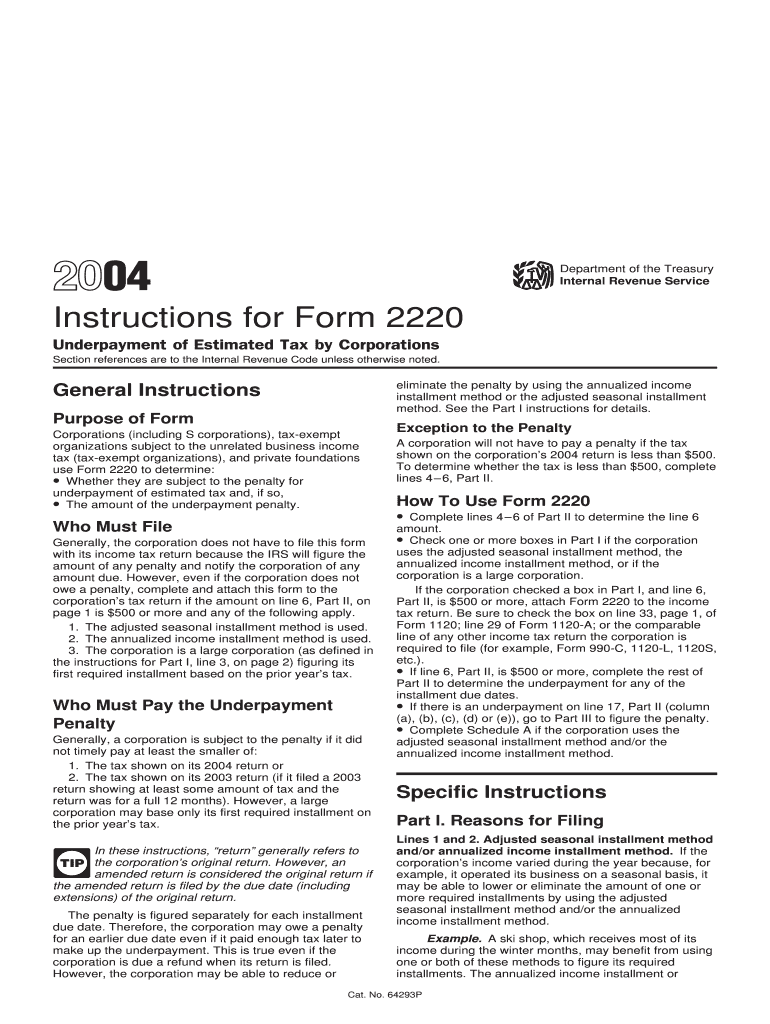 2004

Department of the Treasury
Internal Revenue Service

Instructions for Form 2220

Underpayment of Estimated Tax by Corporations

Section references are to the Internal Revenue Code unless otherwise noted.

General Instructions

Purpose of Form

Corporations (including S corporations), tax-exempt organizations subject to the unrelated business income tax (tax-exempt organizations), and private foundations use Form 2220 to determine:
• Whether they are subject to the penalty for underpayment of estimated tax and, if so,
• The amount of the underpayment penalty.

Who Must File

Generally, the corporation does not have to file this form with its income tax return because the IRS will figure the amount of any penalty and notify the corporation of any amount due. However, even if the corporation does not owe a penalty, complete and attach this form to the corporation's tax return if the amount on line 6, Part II, on page 1 is $500 or more and any of the following apply.
1. The adjusted seasonal installment method is used.
2. The annualized income installment method is used.
3. The corporation is a large corporation (as defined in the instructions for Part I, line 3, on page 2) figuring its first required installment based on the prior year's tax.

Who Must Pay the Underpayment Penalty

Generally, a corporation is subject to the penalty if it did not timely pay at least the smaller of:
1. The tax shown on its 2004 return or
2. The tax shown on its 2003 return (if it filed a 2003 return showing at least some amount of tax and the return was for a full 12 months). However, a large corporation may base only its first required installment on the prior year's tax.

TIP In these instructions, "return" generally refers to the corporation's original return. However, an amended return is considered the original return if the amended return is filed by the due date (including extensions) of the original return.

The penalty is figured separately for each installment due date. Therefore, the corporation may owe a penalty for an earlier due date even if it paid enough tax later to make up the underpayment. This is true even if the corporation is due a refund when its return is filed. However, the corporation may be able to reduce or eliminate the penalty by using the annualized income installment method or the adjusted seasonal installment method. See the Part I instructions for details.

Exception to the Penalty

A corporation will not have to pay a penalty if the tax shown on the corporation's 2004 return is less than $500. To determine whether the tax is less than $500, complete lines 4–6, Part II.

How To Use Form 2220

• Complete lines 4–6 of Part II to determine the line 6 amount.
• Check one or more boxes in Part I if the corporation uses the adjusted seasonal installment method, the annualized income installment method, or if the corporation is a large corporation.
If the corporation checked a box in Part I, and line 6, Part II, is $500 or more, attach Form 2220 to the income tax return. Be sure to check the box on line 33, page 1, of Form 1120; line 29 of Form 1120-A; or the comparable line of any other income tax return the corporation is required to file (for example, Form 990-C, 1120-L, 1120S, etc.).
• If line 6, Part II, is $500 or more, complete the rest of Part II to determine the underpayment for any of the installment due dates.
• If there is an underpayment on line 17, Part II (column (a), (b), (c), (d) or (e)), go to Part III to figure the penalty.
• Complete Schedule A if the corporation uses the adjusted seasonal installment method and/or the annualized income installment method.

Specific Instructions

Part I. Reasons for Filing

Lines 1 and 2. Adjusted seasonal installment method and/or annualized income installment method. If the corporation's income varied during the year because, for example, it operated its business on a seasonal basis, it may be able to lower or eliminate the amount of one or more required installments by using the adjusted seasonal installment method and/or the annualized income installment method.

Example. A ski shop, which receives most of its income during the winter months, may benefit from using one or both of these methods to figure its required installments. The annualized income installment or

Cat. No. 64293P